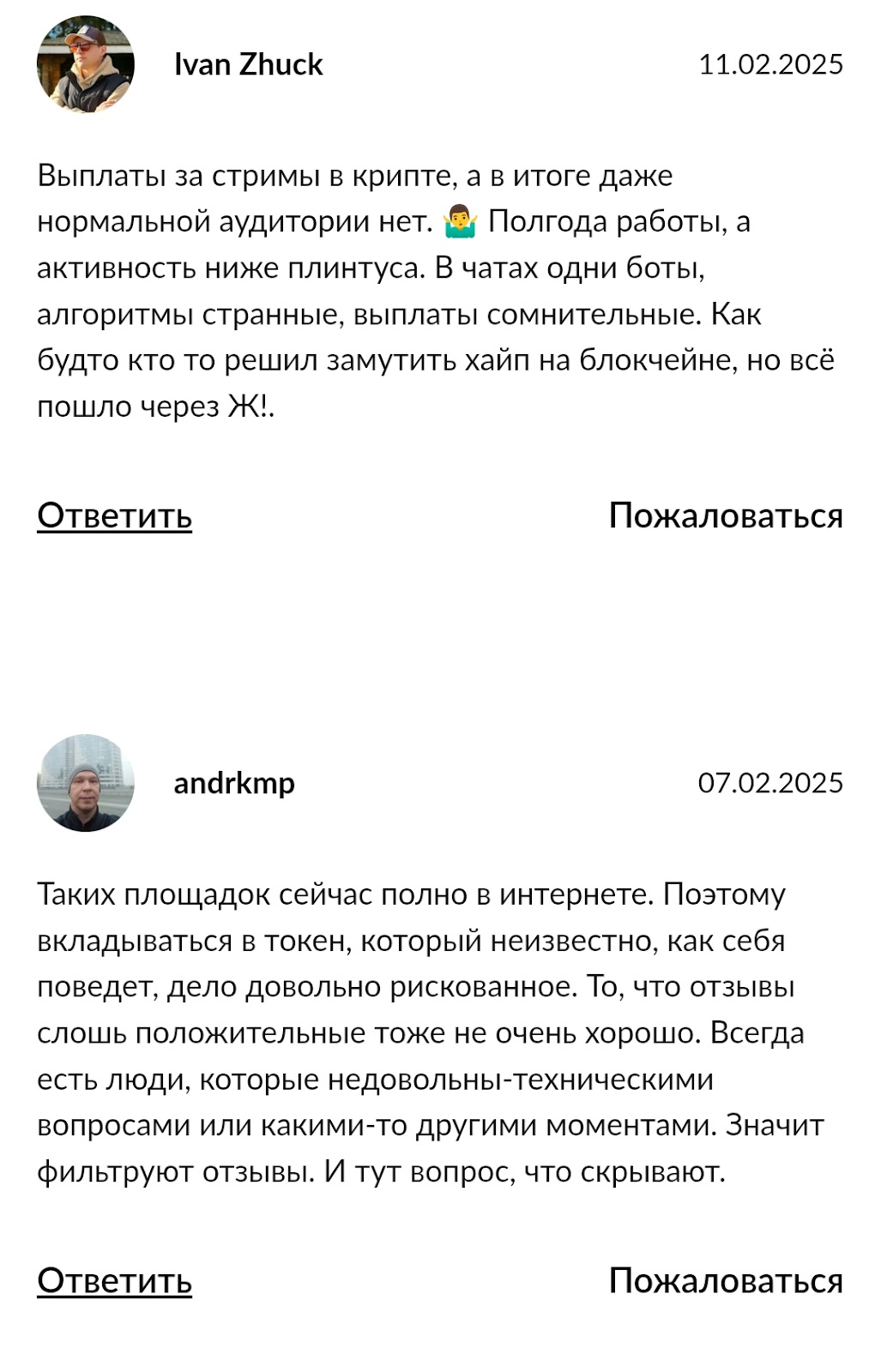 Ivan Zhuck

11.02.2025

Выплаты за стримы в крипте, а в итоге даже нормальной аудитории нет. 🤷‍♂️ Полгода работы, а активность ниже плинтуса. В чатах одни боты, алгоритмы странные, выплаты сомнительные. Как будто кто то решил замутить хайп на блокчейне, но всё пошло через Ж!.

Ответить

Пожаловаться

andrkmp

07.02.2025

Таких площадок сейчас полно в интернете. Поэтому вкладываться в токен, который неизвестно, как себя поведет, дело довольно рискованное. То, что отзывы слошь положительные тоже не очень хорошо. Всегда есть люди, которые недовольны-техническими вопросами или какими-то другими моментами. Значит фильтруют отзывы. И тут вопрос, что скрывают.

Ответить

Пожаловаться